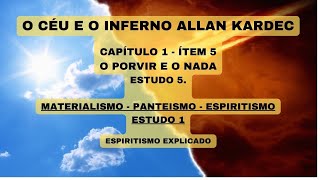 O CÉU E O INFERNO ALLAN KARDEC

CAPÍTULO 1 - ÍTEM 5
O PORVIR E O NADA
ESTUDO 5.

MATERIALISMO - PANTEISMO - ESPIRITISMO
ESTUDO 1

ESPIRITISMO EXPLICADO